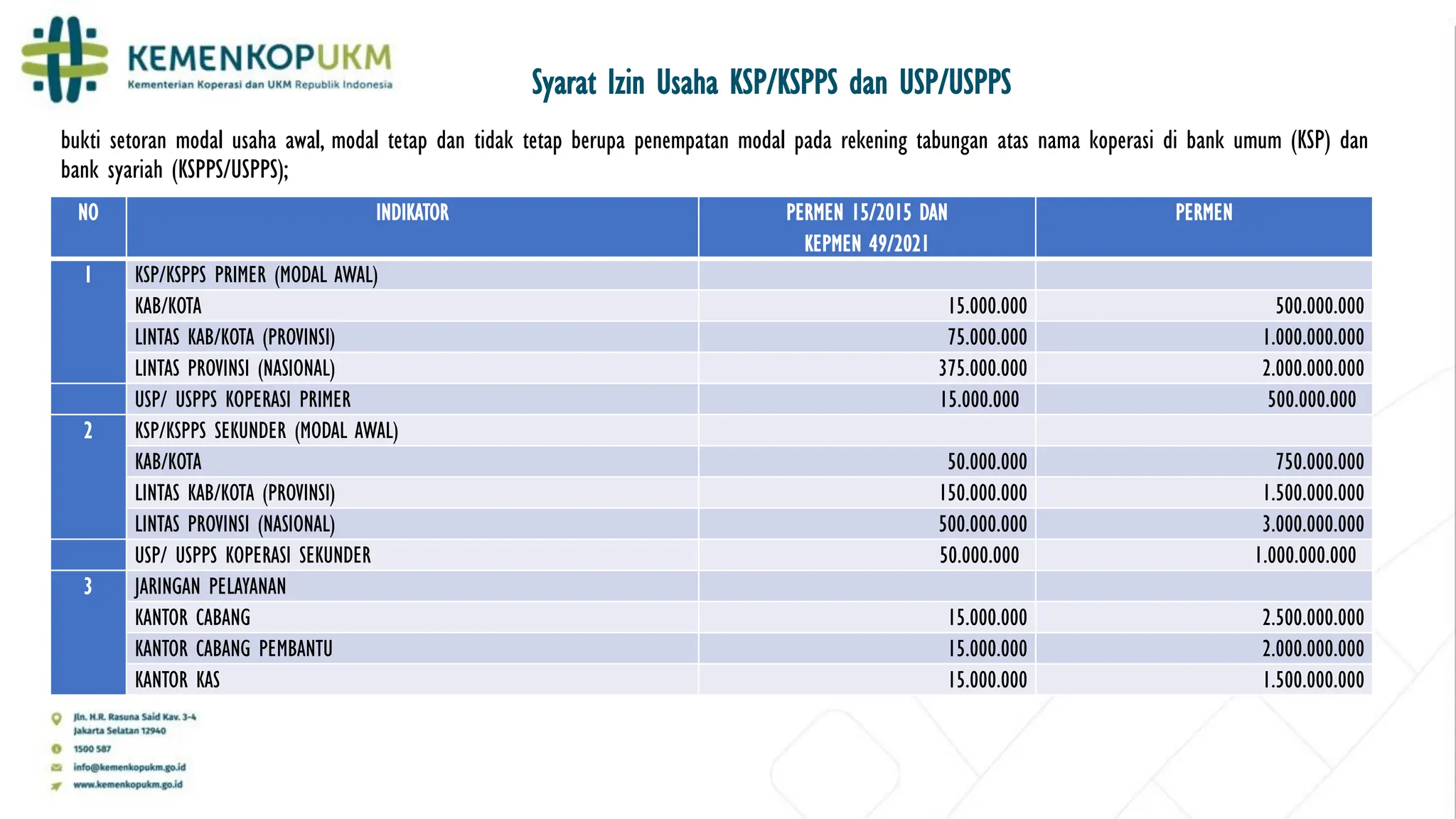 KEMENKOPUKM
Kementerian Koperasi dan UKM Republik Indonesia

Syarat Izin Usaha KSP/KSPPS dan USP/USPPS

bukti setoran modal usaha awal, modal tetap dan tidak tetap berupa penempatan modal pada rekening tabungan atas nama koperasi di bank umum (KSP) dan bank syariah (KSPPS/USPPS);

| NO | INDIKATOR | PERMEN 15/2015 DAN KEPMEN 49/2021 | PERMEN |
|---|---|---|---|
| 1 | KSP/KSPPS PRIMER (MODAL AWAL) | | |
| | KAB/KOTA | 15.000.000 | 500.000.000 |
| | LINTAS KAB/KOTA (PROVINSI) | 75.000.000 | 1.000.000.000 |
| | LINTAS PROVINSI (NASIONAL) | 375.000.000 | 2.000.000.000 |
| | USP/ USPPS KOPERASI PRIMER | 15.000.000 | 500.000.000 |
| 2 | KSP/KSPPS SEKUNDER (MODAL AWAL) | | |
| | KAB/KOTA | 50.000.000 | 750.000.000 |
| | LINTAS KAB/KOTA (PROVINSI) | 150.000.000 | 1.500.000.000 |
| | LINTAS PROVINSI (NASIONAL) | 500.000.000 | 3.000.000.000 |
| | USP/ USPPS KOPERASI SEKUNDER | 50.000.000 | 1.000.000.000 |
| 3 | JARINGAN PELAYANAN | | |
| | KANTOR CABANG | 15.000.000 | 2.500.000.000 |
| | KANTOR CABANG PEMBANTU | 15.000.000 | 2.000.000.000 |
| | KANTOR KAS | 15.000.000 | 1.500.000.000 |

Jln. H.R. Rasuna Said Kav. 3-4
Jakarta Selatan 12940
1500 587
info@kemenkopukm.go.id
www.kemenkopukm.go.id